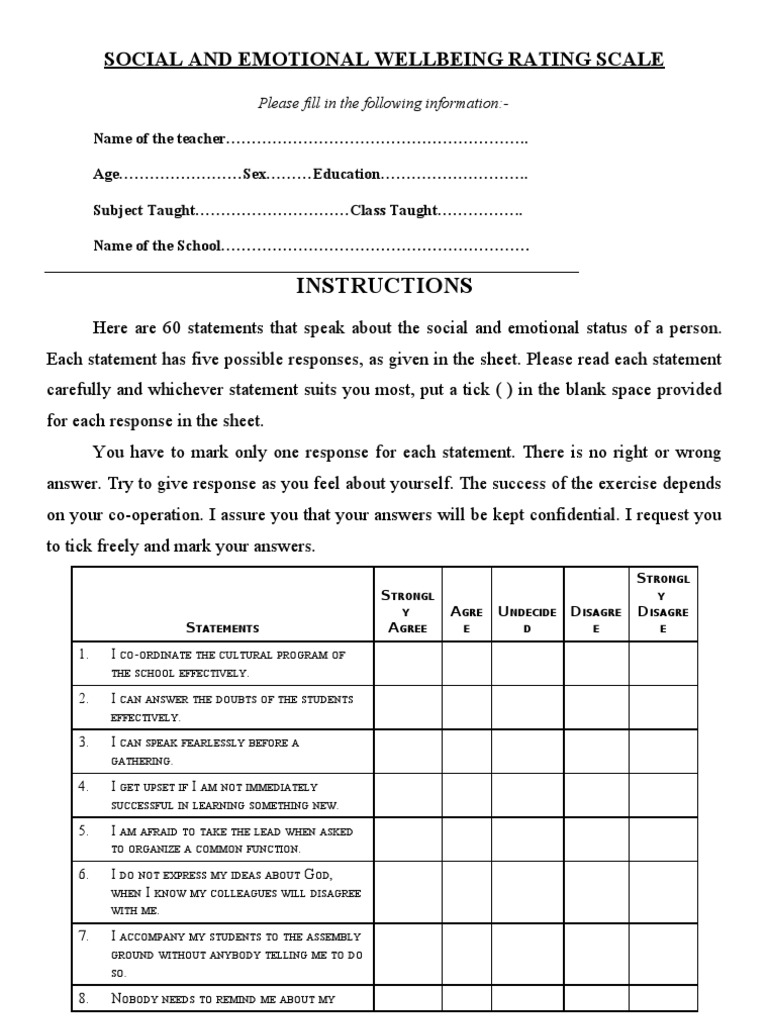 SOCIAL AND EMOTIONAL WELLBEING RATING SCALE

Please fill in the following information:-

Name of the teacher………………………………………………….

Age……………………Sex………Education……………………….

Subject Taught…………………………Class Taught…………….

Name of the School……………………………………………………

INSTRUCTIONS

Here are 60 statements that speak about the social and emotional status of a person. Each statement has five possible responses, as given in the sheet. Please read each statement carefully and whichever statement suits you most, put a tick ( ) in the blank space provided for each response in the sheet.

You have to mark only one response for each statement. There is no right or wrong answer. Try to give response as you feel about yourself. The success of the exercise depends on your co-operation. I assure you that your answers will be kept confidential. I request you to tick freely and mark your answers.

| | Statements | Strongly Agree | Agree | Undecided | Disagree | Strongly Disagree |
|---|---|---|---|---|---|---|
| 1. | I co-ordinate the cultural program of the school effectively. | | | | | |
| 2. | I can answer the doubts of the students effectively. | | | | | |
| 3. | I can speak fearlessly before a gathering. | | | | | |
| 4. | I get upset if I am not immediately successful in learning something new. | | | | | |
| 5. | I am afraid to take the lead when asked to organize a common function. | | | | | |
| 6. | I do not express my ideas about God, when I know my colleagues will disagree with me. | | | | | |
| 7. | I accompany my students to the assembly ground without anybody telling me to do so. | | | | | |
| 8. | Nobody needs to remind me about my | | | | | |